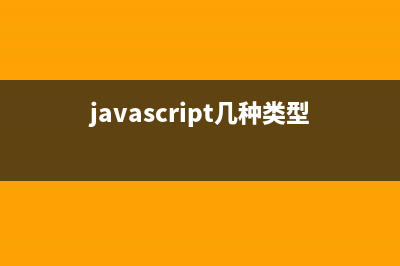 javascript几种类型